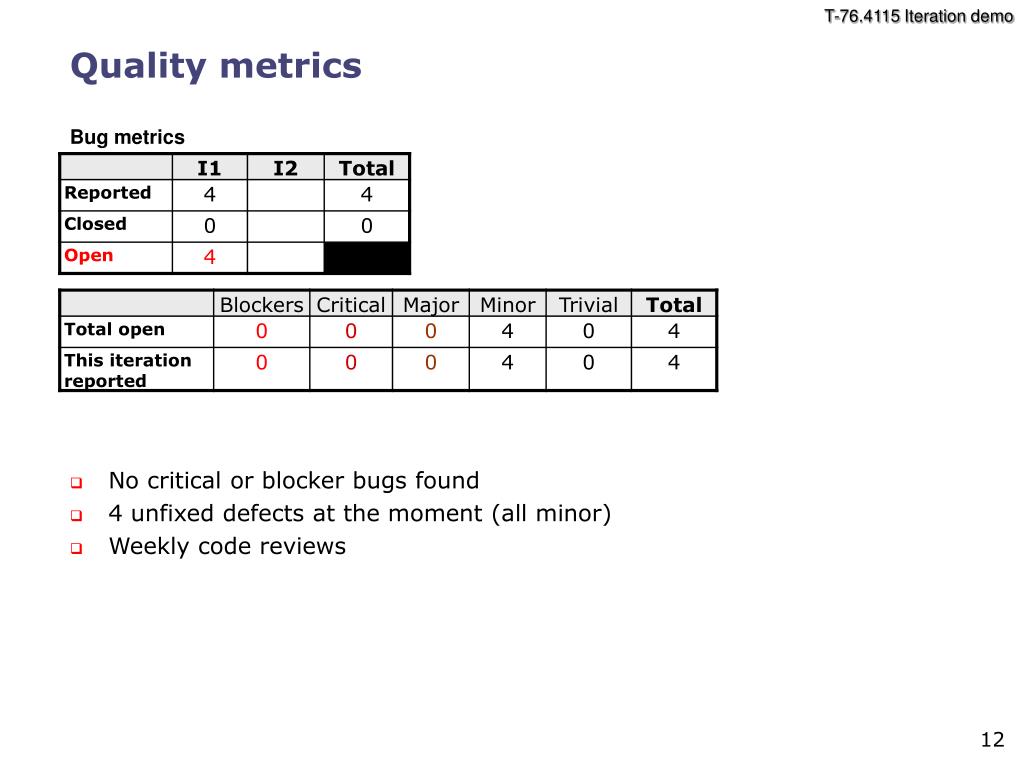 T-76.4115 Iteration demo

Quality metrics

Bug metrics

| | I1 | I2 | Total |
|---|---|---|---|
| Reported | 4 | | 4 |
| Closed | 0 | | 0 |
| Open | 4 | | |

| | Blockers | Critical | Major | Minor | Trivial | Total |
|---|---|---|---|---|---|---|
| Total open | 0 | 0 | 0 | 4 | 0 | 4 |
| This iteration reported | 0 | 0 | 0 | 4 | 0 | 4 |

No critical or blocker bugs found
4 unfixed defects at the moment (all minor)
Weekly code reviews

12